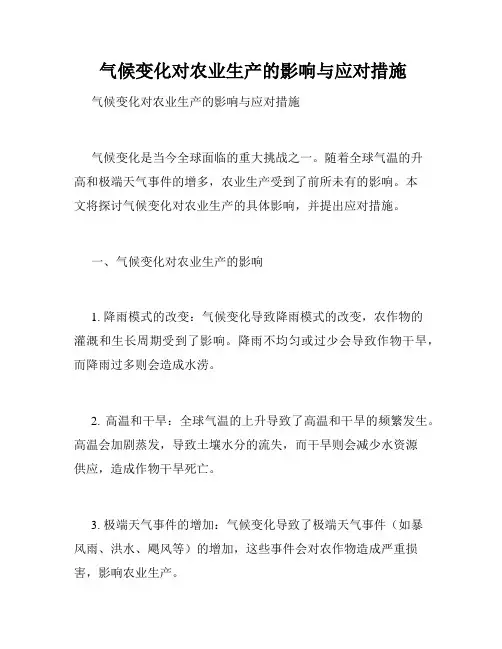 气候变化对农业生产的影响与应对措施

气候变化对农业生产的影响与应对措施

气候变化是当今全球面临的重大挑战之一。随着全球气温的升高和极端天气事件的增多，农业生产受到了前所未有的影响。本文将探讨气候变化对农业生产的具体影响，并提出应对措施。

一、气候变化对农业生产的影响

1. 降雨模式的改变：气候变化导致降雨模式的改变，农作物的灌溉和生长周期受到了影响。降雨不均匀或过少会导致作物干旱，而降雨过多则会造成水涝。

2. 高温和干旱：全球气温的上升导致了高温和干旱的频繁发生。高温会加剧蒸发，导致土壤水分的流失，而干旱则会减少水资源供应，造成作物干旱死亡。

3. 极端天气事件的增加：气候变化导致了极端天气事件（如暴风雨、洪水、飓风等）的增加，这些事件会对农作物造成严重损害，影响农业生产。